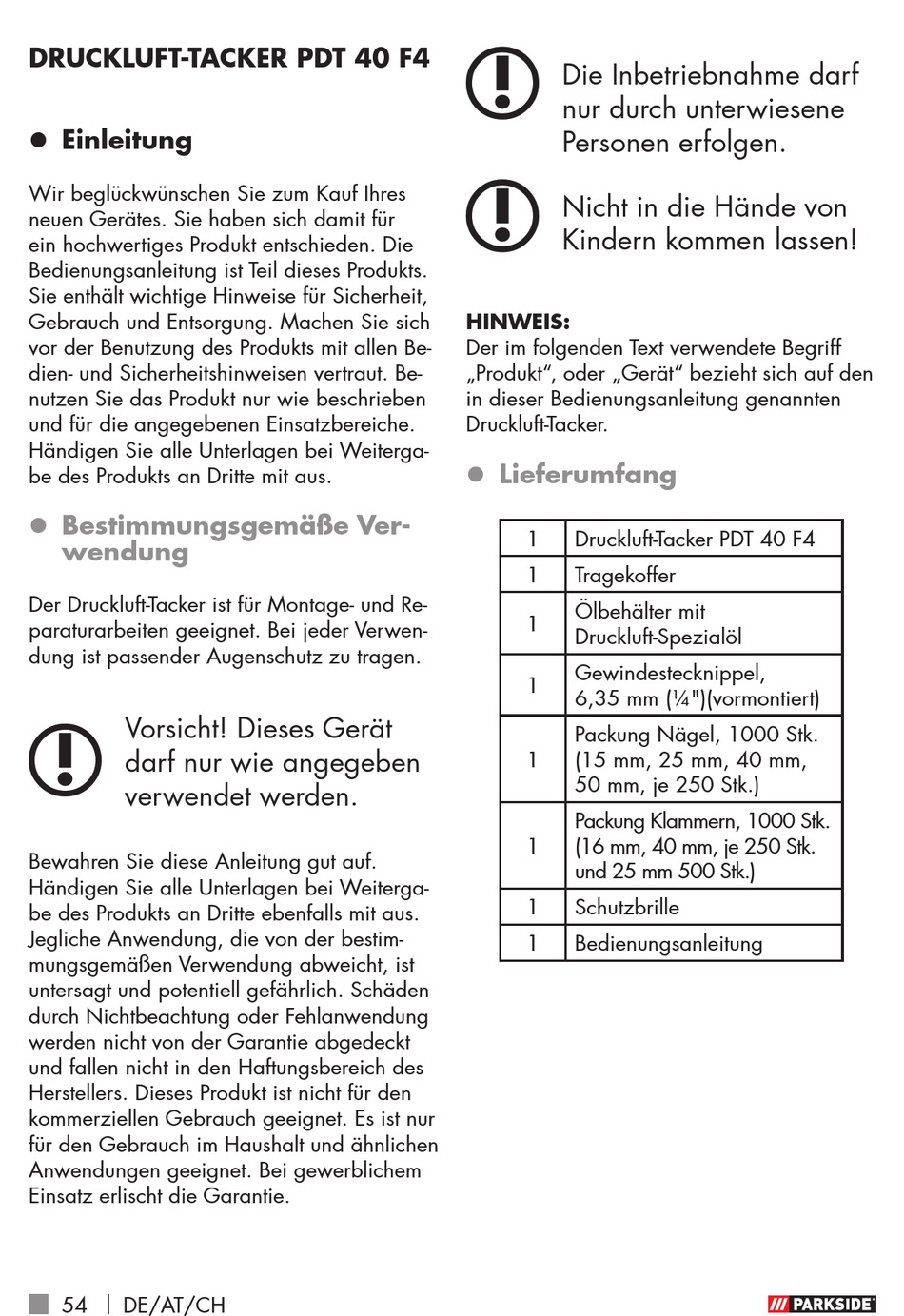 DRUCKLUFT-TACKER PDT 40 F4

● Einleitung

Wir beglückwünschen Sie zum Kauf Ihres neuen Gerätes. Sie haben sich damit für ein hochwertiges Produkt entschieden. Die Bedienungsanleitung ist Teil dieses Produkts. Sie enthält wichtige Hinweise für Sicherheit, Gebrauch und Entsorgung. Machen Sie sich vor der Benutzung des Produkts mit allen Bedien- und Sicherheitshinweisen vertraut. Benutzen Sie das Produkt nur wie beschrieben und für die angegebenen Einsatzbereiche. Händigen Sie alle Unterlagen bei Weitergabe des Produkts an Dritte mit aus.

● Bestimmungsgemäße Verwendung

Der Druckluft-Tacker ist für Montage- und Reparaturarbeiten geeignet. Bei jeder Verwendung ist passender Augenschutz zu tragen.

Vorsicht! Dieses Gerät darf nur wie angegeben verwendet werden.

Bewahren Sie diese Anleitung gut auf. Händigen Sie alle Unterlagen bei Weitergabe des Produkts an Dritte ebenfalls mit aus. Jegliche Anwendung, die von der bestimmungsgemäßen Verwendung abweicht, ist untersagt und potentiell gefährlich. Schäden durch Nichtbeachtung oder Fehlanwendung werden nicht von der Garantie abgedeckt und fallen nicht in den Haftungsbereich des Herstellers. Dieses Produkt ist nicht für den kommerziellen Gebrauch geeignet. Es ist nur für den Gebrauch im Haushalt und ähnlichen Anwendungen geeignet. Bei gewerblichem Einsatz erlischt die Garantie.

Die Inbetriebnahme darf nur durch unterwiesene Personen erfolgen.

Nicht in die Hände von Kindern kommen lassen!

HINWEIS:
Der im folgenden Text verwendete Begriff „Produkt“, oder „Gerät“ bezieht sich auf den in dieser Bedienungsanleitung genannten Druckluft-Tacker.

● Lieferumfang

| 1 | Druckluft-Tacker PDT 40 F4 |
|---|---|
| 1 | Tragekoffer |
| 1 | Ölbehälter mit Druckluft-Spezialöl |
| 1 | Gewindestecknippel, 6,35 mm (¼")(vormontiert) |
| 1 | Packung Nägel, 1000 Stk. (15 mm, 25 mm, 40 mm, 50 mm, je 250 Stk.) |
| 1 | Packung Klammern, 1000 Stk. (16 mm, 40 mm, je 250 Stk. und 25 mm 500 Stk.) |
| 1 | Schutzbrille |
| 1 | Bedienungsanleitung |

54 | DE/AT/CH

PARKSIDE